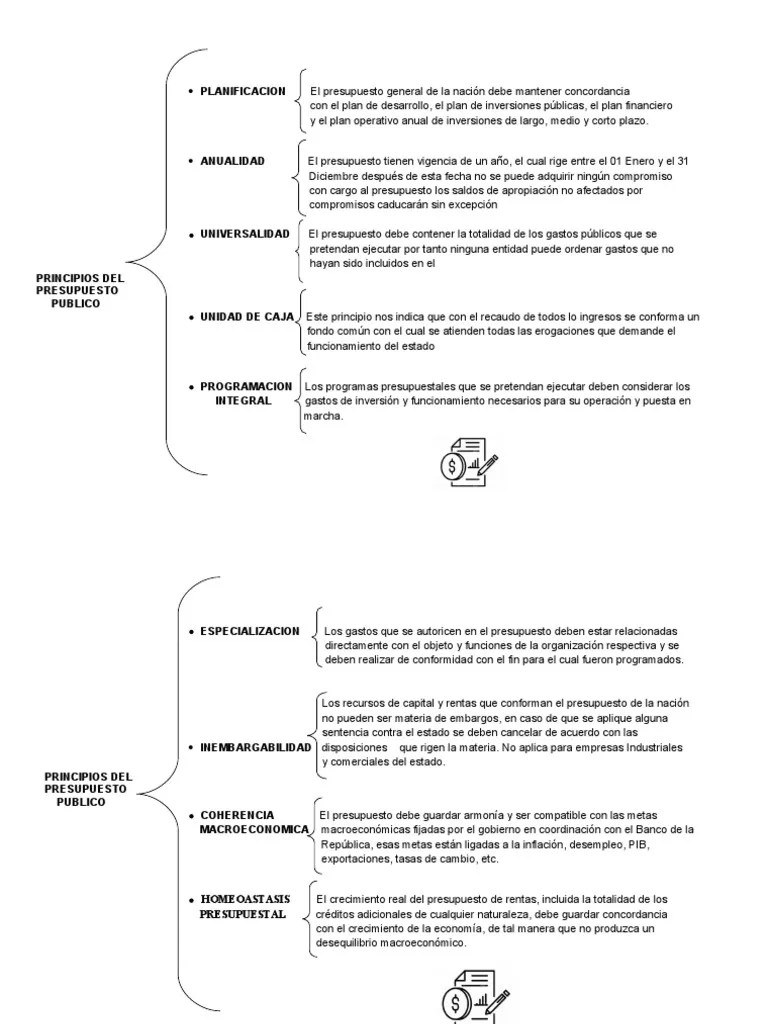 PRINCIPIOS DEL PRESUPUESTO PUBLICO

• PLANIFICACION

El presupuesto general de la nación debe mantener concordancia con el plan de desarrollo, el plan de inversiones públicas, el plan financiero y el plan operativo anual de inversiones de largo, medio y corto plazo.

• ANUALIDAD

El presupuesto tienen vigencia de un año, el cual rige entre el 01 Enero y el 31 Diciembre después de esta fecha no se puede adquirir ningún compromiso con cargo al presupuesto los saldos de apropiación no afectados por compromisos caducarán sin excepción

• UNIVERSALIDAD

El presupuesto debe contener la totalidad de los gastos públicos que se pretendan ejecutar por tanto ninguna entidad puede ordenar gastos que no hayan sido incluidos en el

• UNIDAD DE CAJA

Este principio nos indica que con el recaudo de todos lo ingresos se conforma un fondo común con el cual se atienden todas las erogaciones que demande el funcionamiento del estado

• PROGRAMACION INTEGRAL

Los programas presupuestales que se pretendan ejecutar deben considerar los gastos de inversión y funcionamiento necesarios para su operación y puesta en marcha.

PRINCIPIOS DEL PRESUPUESTO PUBLICO

• ESPECIALIZACION

Los gastos que se autoricen en el presupuesto deben estar relacionadas directamente con el objeto y funciones de la organización respectiva y se deben realizar de conformidad con el fin para el cual fueron programados.

• INEMBARGABILIDAD

Los recursos de capital y rentas que conforman el presupuesto de la nación no pueden ser materia de embargos, en caso de que se aplique alguna sentencia contra el estado se deben cancelar de acuerdo con las disposiciones que rigen la materia. No aplica para empresas Industriales y comerciales del estado.

• COHERENCIA MACROECONOMICA

El presupuesto debe guardar armonía y ser compatible con las metas macroeconómicas fijadas por el gobierno en coordinación con el Banco de la República, esas metas están ligadas a la inflación, desempleo, PIB, exportaciones, tasas de cambio, etc.

• HOMEOASTASIS PRESUPUESTAL

El crecimiento real del presupuesto de rentas, incluida la totalidad de los créditos adicionales de cualquier naturaleza, debe guardar concordancia con el crecimiento de la economía, de tal manera que no produzca un desequilibrio macroeconómico.